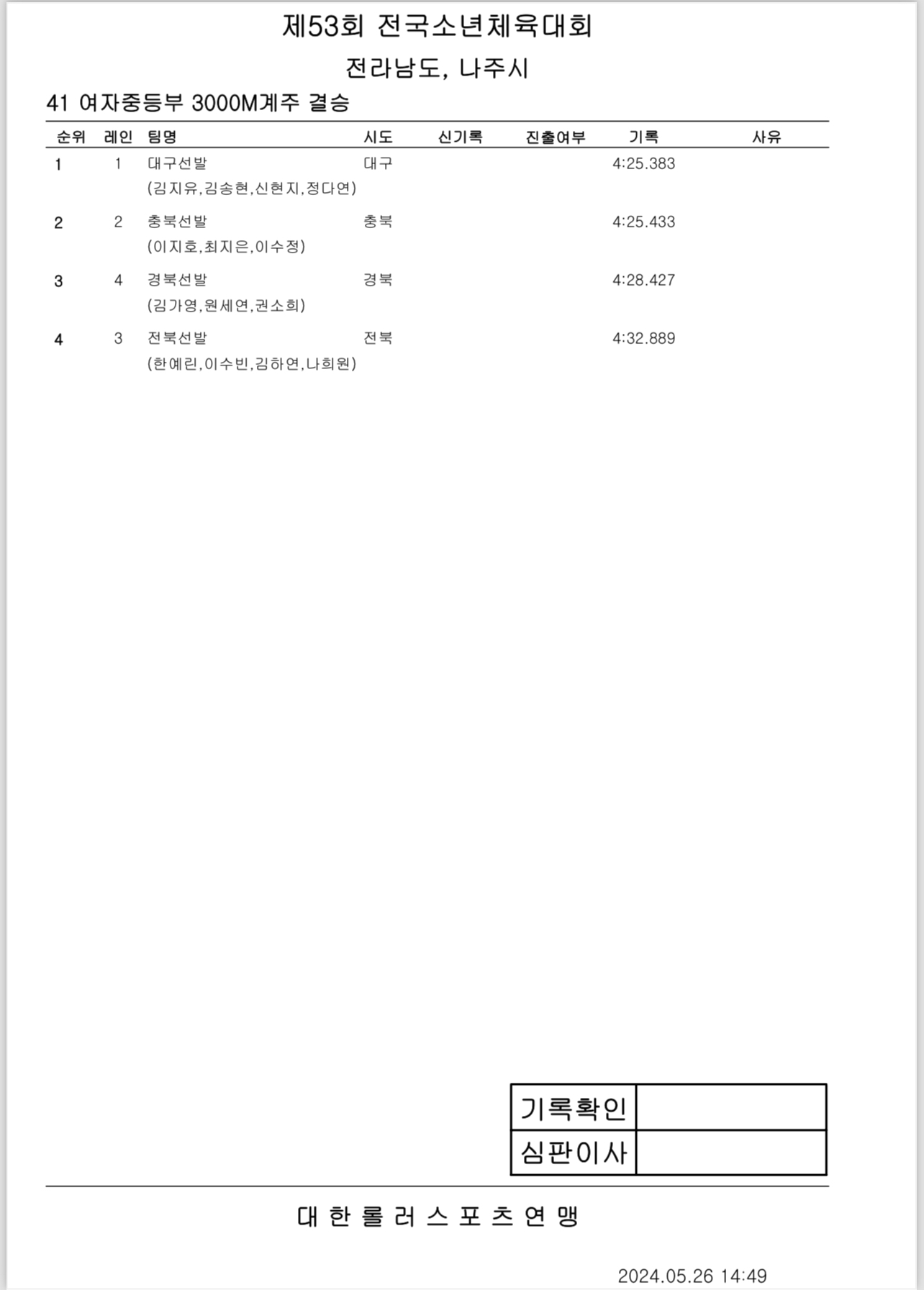 제53회 전국소년체육대회

전라남도, 나주시

41 여자중등부 3000M계주 결승

| 순위 | 레인 | 팀명 | 시도 | 신기록 | 진출여부 | 기록 | 사유 |
|---|---|---|---|---|---|---|---|
| 1 | 1 | 대구선발 (김지유,김송현,신현지,정다연) | 대구 | | | 4:25.383 | |
| 2 | 2 | 충북선발 (이지호,최지은,이수정) | 충북 | | | 4:25.433 | |
| 3 | 4 | 경북선발 (김가영,원세연,권소희) | 경북 | | | 4:28.427 | |
| 4 | 3 | 전북선발 (한예린,이수빈,김하연,나희원) | 전북 | | | 4:32.889 | |

| 기록확인 | |
|---|---|
| 심판이사 | |

대 한 롤 러 스 포 츠 연 맹

2024.05.26 14:49